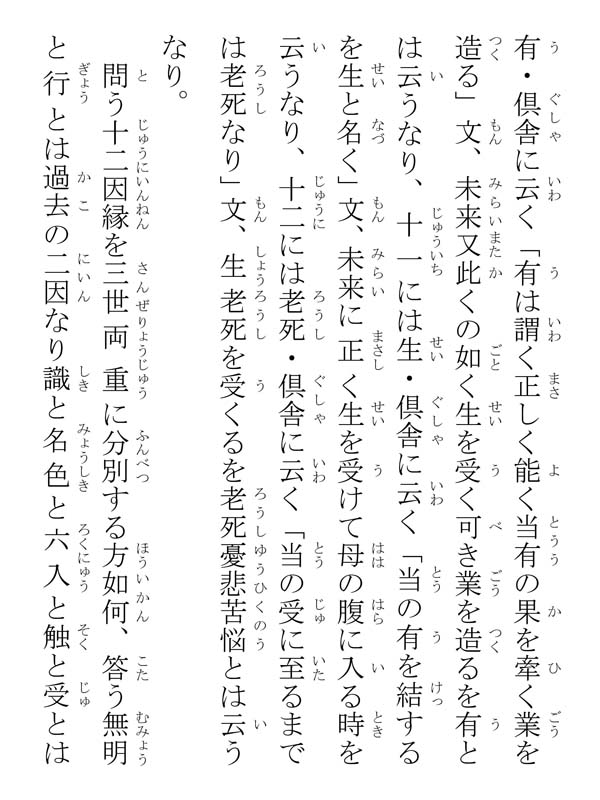 有・倶舎に云く「有は謂く正しく能く当有の果を牽く業を造る」文、未来又此くの如く生を受く可き業を造るを有とは云うなり、十一には生・倶舎に云く「当の有を結するを生と名く」文、未来に正く生を受けて母の腹に入る時を云うなり、十二には老死・倶舎に云く「当の受に至るまでは老死なり」文、生老死を受くるを老死憂悲苦悩とは云うなり。

問う十二因縁を三世両重に分別する方如何、答う無明と行とは過去の二因なり識と名色と六入と触と受とは